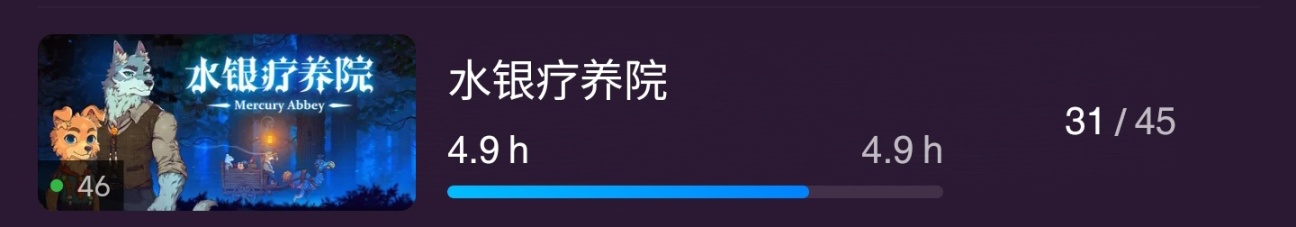 水银疗养院
Mercury Abbey
46
水银疗养院
4.9 h
4.9 h
31 / 45